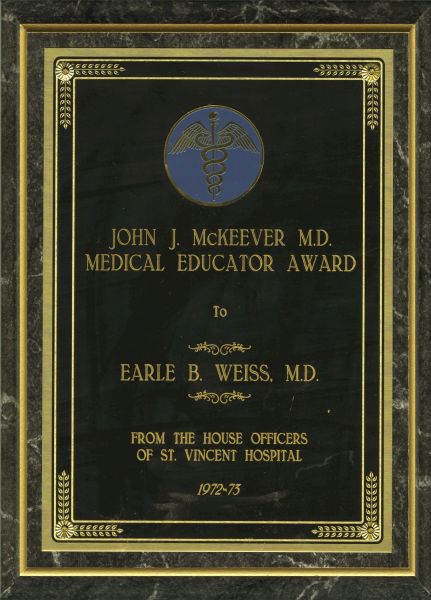 JOHN J. McKEEVER M.D.
MEDICAL EDUCATOR AWARD

To

EARLE B. WEISS, M.D.

FROM THE HOUSE OFFICERS
OF ST. VINCENT HOSPITAL

1972-73